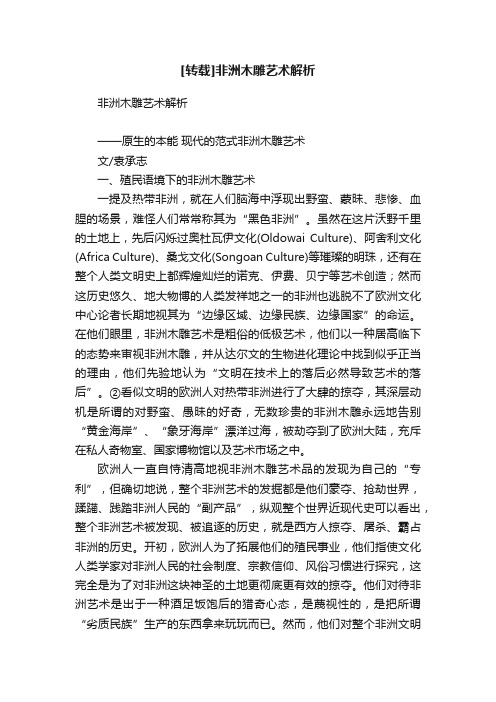 [转载]非洲木雕艺术解析

非洲木雕艺术解析

——原生的本能 现代的范式非洲木雕艺术

文/袁承志

一、殖民语境下的非洲木雕艺术

一提及热带非洲，就在人们脑海中浮现出野蛮、蒙昧、悲惨、血腥的场景，难怪人们常常称其为“黑色非洲”。虽然在这片沃野千里的土地上，先后闪烁过奥杜瓦伊文化(Oldowai Culture)、阿舍利文化(Africa Culture)、桑戈文化(Songoan Culture)等璀璨的明珠，还有在整个人类文明史上都辉煌灿烂的诺克、伊费、贝宁等艺术创造；然而这历史悠久、地大物博的人类发祥地之一的非洲也逃脱不了欧洲文化中心论者长期地视其为“边缘区域、边缘民族、边缘国家”的命运。在他们眼里，非洲木雕艺术是粗俗的低极艺术，他们以一种居高临下的态势来审视非洲木雕，并从达尔文的生物进化理论中找到似乎正当的理由，他们先验地认为“文明在技术上的落后必然导致艺术的落后”。②看似文明的欧洲人对热带非洲进行了大肆的掠夺，其深层动机是所谓的对野蛮、愚昧的好奇，无数珍贵的非洲木雕永远地告别“黄金海岸”、“象牙海岸”漂洋过海，被劫夺到了欧洲大陆，充斥在私人奇物室、国家博物馆以及艺术市场之中。

欧洲人一直自恃清高地视非洲木雕艺术品的发现为自己的“专利”，但确切地说，整个非洲艺术的发掘都是他们豪夺、抢劫世界，蹂躏、践踏非洲人民的“副产品”，纵观整个世界近现代史可以看出，整个非洲艺术被发现、被追逐的历史，就是西方人掠夺、屠杀、霸占非洲的历史。开初，欧洲人为了拓展他们的殖民事业，他们指使文化人类学家对非洲人民的社会制度、宗教信仰、风俗习惯进行探究，这完全是为了对非洲这块神圣的土地更彻底更有效的掠夺。他们对待非洲艺术是出于一种酒足饭饱后的猎奇心态，是蔑视性的，是把所谓“劣质民族”生产的东西拿来玩玩而已。然而，他们对整个非洲文明